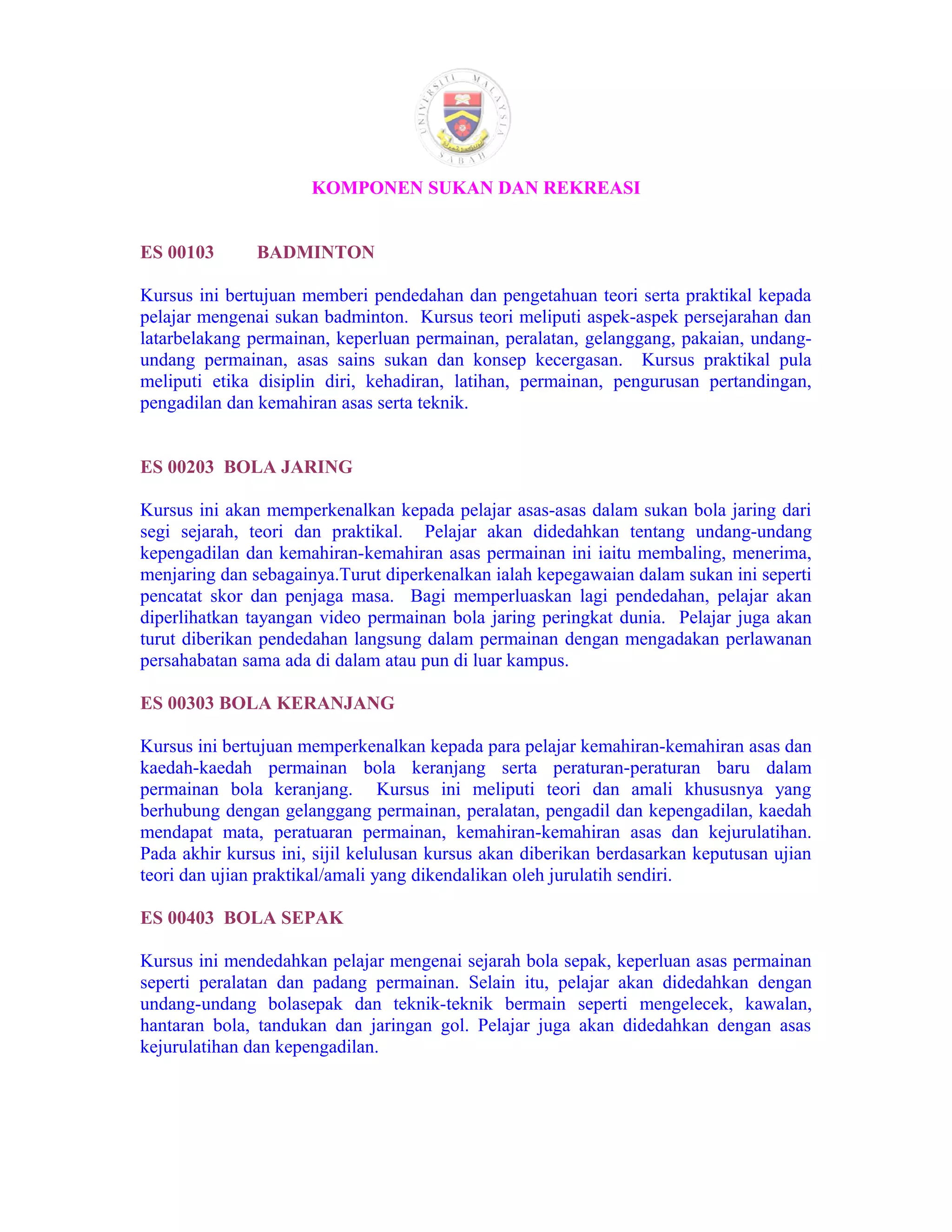 UNIVERSITI MALAYSIA SABAH

KOMPONEN SUKAN DAN REKREASI

ES 00103 BADMINTON

Kursus ini bertujuan memberi pendedahan dan pengetahuan teori serta praktikal kepada pelajar mengenai sukan badminton. Kursus teori meliputi aspek-aspek persejarahan dan latarbelakang permainan, keperluan permainan, peralatan, gelanggang, pakaian, undang-undang permainan, asas sains sukan dan konsep kecergasan. Kursus praktikal pula meliputi etika disiplin diri, kehadiran, latihan, permainan, pengurusan pertandingan, pengadilan dan kemahiran asas serta teknik.

ES 00203 BOLA JARING

Kursus ini akan memperkenalkan kepada pelajar asas-asas dalam sukan bola jaring dari segi sejarah, teori dan praktikal. Pelajar akan didedahkan tentang undang-undang kepengadilan dan kemahiran-kemahiran asas permainan ini iaitu membaling, menerima, menjaring dan sebagainya.Turut diperkenalkan ialah kepegawaian dalam sukan ini seperti pencatat skor dan penjaga masa. Bagi memperluaskan lagi pendedahan, pelajar akan diperlihatkan tayangan video permainan bola jaring peringkat dunia. Pelajar juga akan turut diberikan pendedahan langsung dalam permainan dengan mengadakan perlawanan persahabatan sama ada di dalam atau pun di luar kampus.

ES 00303 BOLA KERANJANG

Kursus ini bertujuan memperkenalkan kepada para pelajar kemahiran-kemahiran asas dan kaedah-kaedah permainan bola keranjang serta peraturan-peraturan baru dalam permainan bola keranjang. Kursus ini meliputi teori dan amali khususnya yang berhubung dengan gelanggang permainan, peralatan, pengadil dan kepengadilan, kaedah mendapat mata, peratuaran permainan, kemahiran-kemahiran asas dan kejurulatihan. Pada akhir kursus ini, sijil kelulusan kursus akan diberikan berdasarkan keputusan ujian teori dan ujian praktikal/amali yang dikendalikan oleh jurulatih sendiri.

ES 00403 BOLA SEPAK

Kursus ini mendedahkan pelajar mengenai sejarah bola sepak, keperluan asas permainan seperti peralatan dan padang permainan. Selain itu, pelajar akan didedahkan dengan undang-undang bolasepak dan teknik-teknik bermain seperti mengelecek, kawalan, hantaran bola, tandukan dan jaringan gol. Pelajar juga akan didedahkan dengan asas kejurulatihan dan kepengadilan.